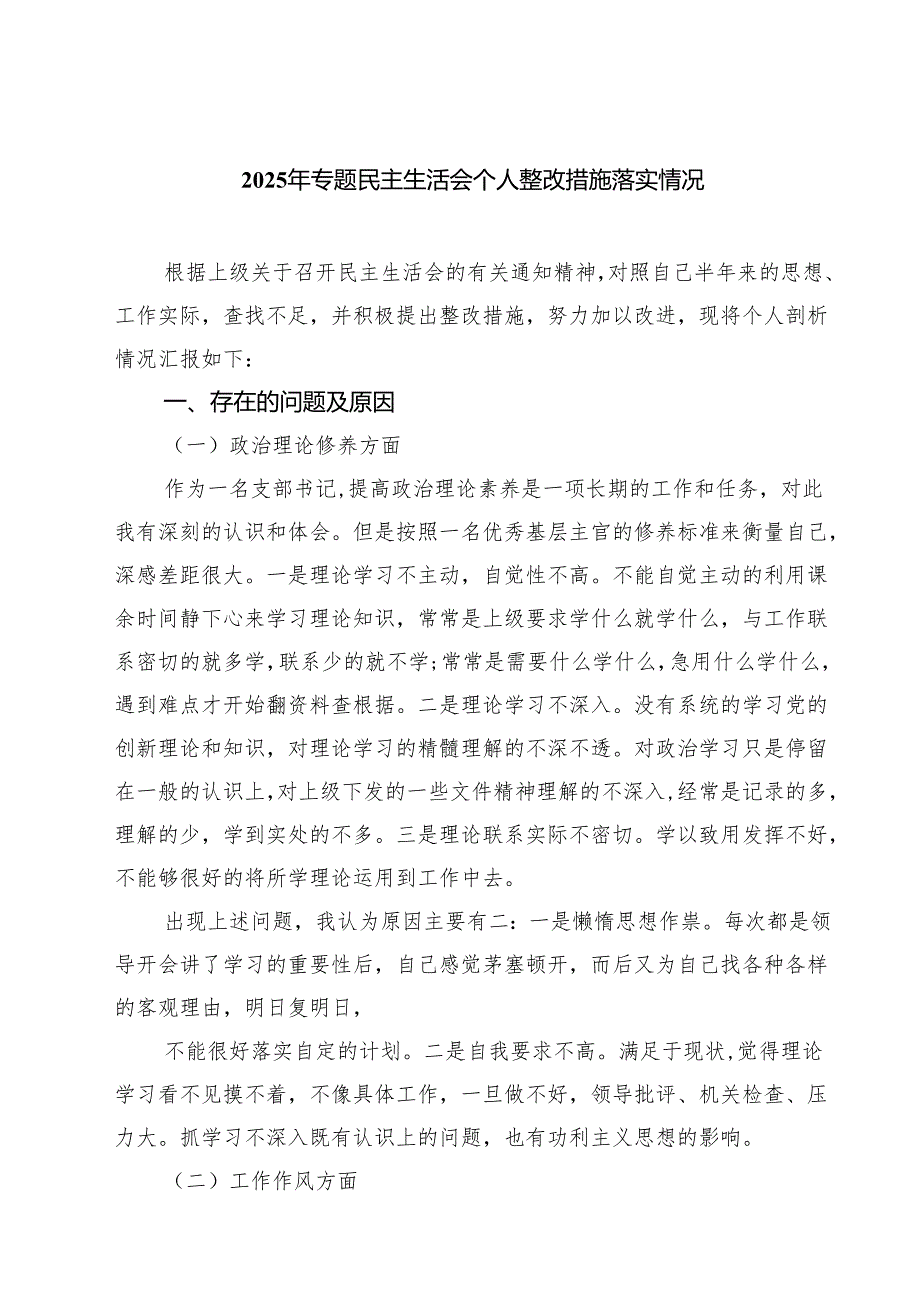 2025年专题民主生活会个人整改措施落实情况

根据上级关于召开民主生活会的有关通知精神，对照自己半年来的思想、工作实际，查找不足，并积极提出整改措施，努力加以改进，现将个人剖析情况汇报如下：

一、存在的问题及原因

（一）政治理论修养方面

作为一名支部书记，提高政治理论素养是一项长期的工作和任务，对此我有深刻的认识和体会。但是按照一名优秀基层主官的修养标准来衡量自己，深感差距很大。一是理论学习不主动，自觉性不高。不能自觉主动的利用课余时间静下心来学习理论知识，常常是上级要求学什么就学什么，与工作联系密切的就多学，联系少的就不学；常常是需要什么学什么，急用什么学什么，遇到难点才开始翻资料查根据。二是理论学习不深入。没有系统的学习党的创新理论和知识，对理论学习的精髓理解的不深不透。对政治学习只是停留在一般的认识上，对上级下发的一些文件精神理解的不深入，经常是记录的多，理解的少，学到实处的不多。三是理论联系实际不密切。学以致用发挥不好，不能够很好的将所学理论运用到工作中去。

出现上述问题，我认为原因主要有二：一是懒惰思想作祟。每次都是领导开会讲了学习的重要性后，自己感觉茅塞顿开，而后又为自己找各种各样的客观理由，明日复明日，

不能很好落实自定的计划。二是自我要求不高。满足于现状，觉得理论学习看不见摸不着，不像具体工作，一旦做不好，领导批评、机关检查、压力大。抓学习不深入既有认识上的问题，也有功利主义思想的影响。

（二）工作作风方面